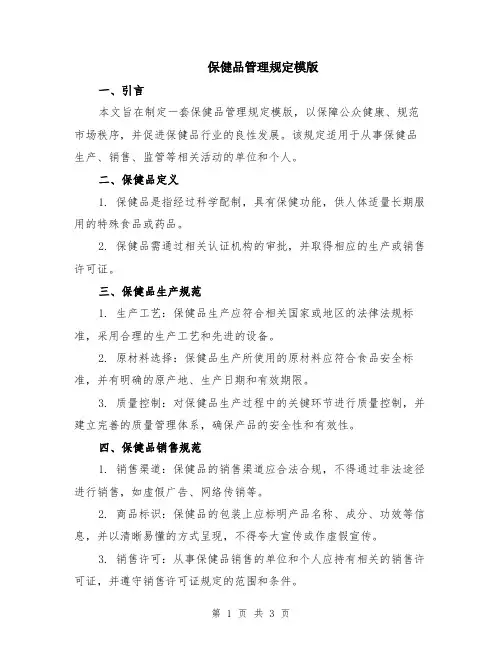 保健品管理规定模版

一、引言

本文旨在制定一套保健品管理规定模版，以保障公众健康、规范市场秩序，并促进保健品行业的良性发展。该规定适用于从事保健品生产、销售、监管等相关活动的单位和个人。

二、保健品定义

1. 保健品是指经过科学配制，具有保健功能，供人体适量长期服用的特殊食品或药品。

2. 保健品需通过相关认证机构的审批，并取得相应的生产或销售许可证。

三、保健品生产规范

1. 生产工艺：保健品生产应符合相关国家或地区的法律法规标准，采用合理的生产工艺和先进的设备。

2. 原材料选择：保健品生产所使用的原材料应符合食品安全标准，并有明确的原产地、生产日期和有效期限。

3. 质量控制：对保健品生产过程中的关键环节进行质量控制，并建立完善的质量管理体系，确保产品的安全性和有效性。

四、保健品销售规范

1. 销售渠道：保健品的销售渠道应合法合规，不得通过非法途径进行销售，如虚假广告、网络传销等。

2. 商品标识：保健品的包装上应标明产品名称、成分、功效等信息，并以清晰易懂的方式呈现，不得夸大宣传或作虚假宣传。

3. 销售许可：从事保健品销售的单位和个人应持有相关的销售许可证，并遵守销售许可证规定的范围和条件。

第 1 页 共 3 页